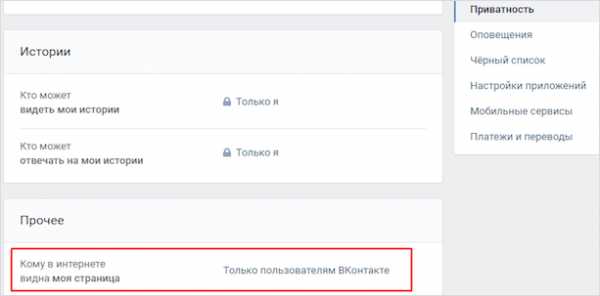 Истории

Кто может
видеть мои истории

Только я

Кто может
отвечать на мои истории

Только я

Прочее

Кому в интернете
видна моя страница

Только пользователям ВКонтакте

Приватность

Оповещения

Чёрный список

Настройки приложений

Мобильные сервисы

Платежи и переводы